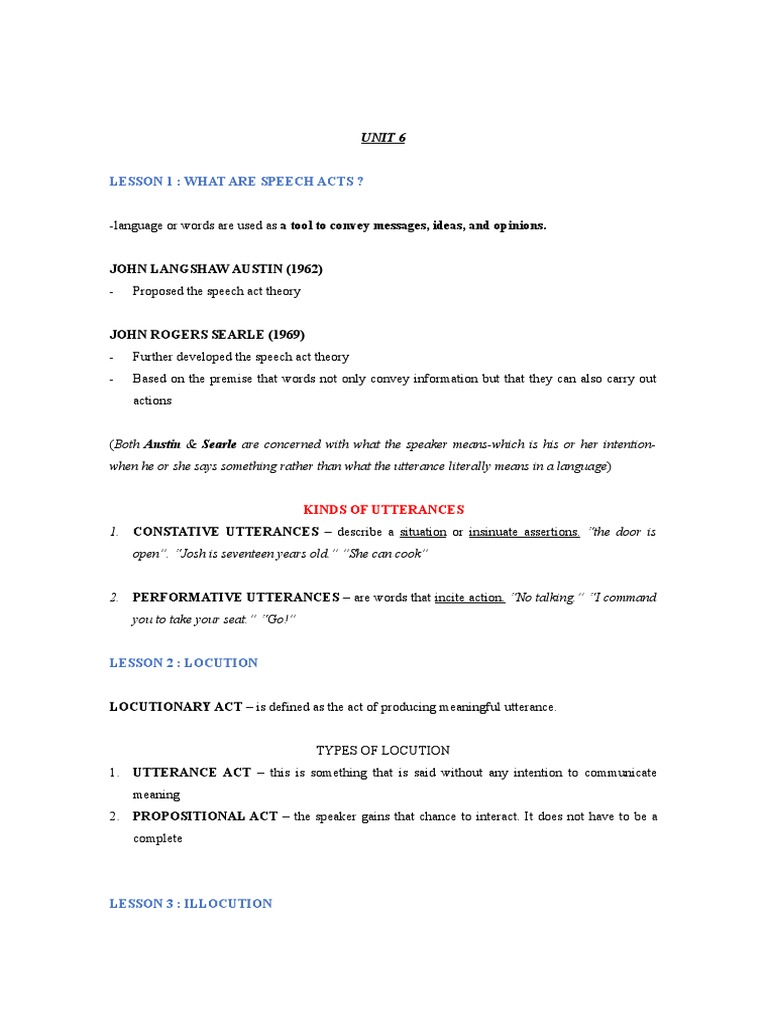 UNIT 6

LESSON 1 : WHAT ARE SPEECH ACTS ?

-language or words are used as a tool to convey messages, ideas, and opinions.

JOHN LANGSHAW AUSTIN (1962)
- Proposed the speech act theory

JOHN ROGERS SEARLE (1969)
- Further developed the speech act theory
- Based on the premise that words not only convey information but that they can also carry out actions

(Both Austin & Searle are concerned with what the speaker means-which is his or her intention-when he or she says something rather than what the utterance literally means in a language)

KINDS OF UTTERANCES

1. CONSTATIVE UTTERANCES – describe a situation or insinuate assertions. "the door is open". "Josh is seventeen years old." "She can cook"

2. PERFORMATIVE UTTERANCES – are words that incite action. "No talking." "I command you to take your seat." "Go!"

LESSON 2 : LOCUTION

LOCUTIONARY ACT – is defined as the act of producing meaningful utterance.

TYPES OF LOCUTION

1. UTTERANCE ACT – this is something that is said without any intention to communicate meaning
2. PROPOSITIONAL ACT – the speaker gains that chance to interact. It does not have to be a complete

LESSON 3 : ILLOCUTION